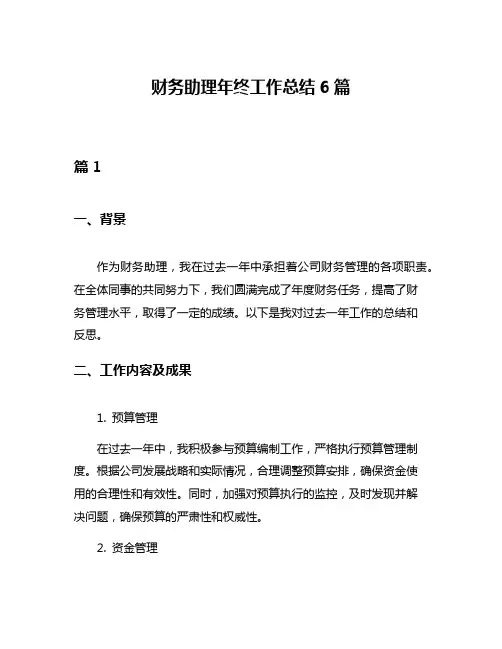 财务助理年终工作总结 6 篇

篇 1

一、背景

作为财务助理，我在过去一年中承担着公司财务管理的各项职责。在全体同事的共同努力下，我们圆满完成了年度财务任务，提高了财务管理水平，取得了一定的成绩。以下是我对过去一年工作的总结和反思。

二、工作内容及成果

1. 预算管理

在过去一年中，我积极参与预算编制工作，严格执行预算管理制度。根据公司发展战略和实际情况，合理调整预算安排，确保资金使用的合理性和有效性。同时，加强对预算执行的监控，及时发现并解决问题，确保预算的严肃性和权威性。

2. 资金管理